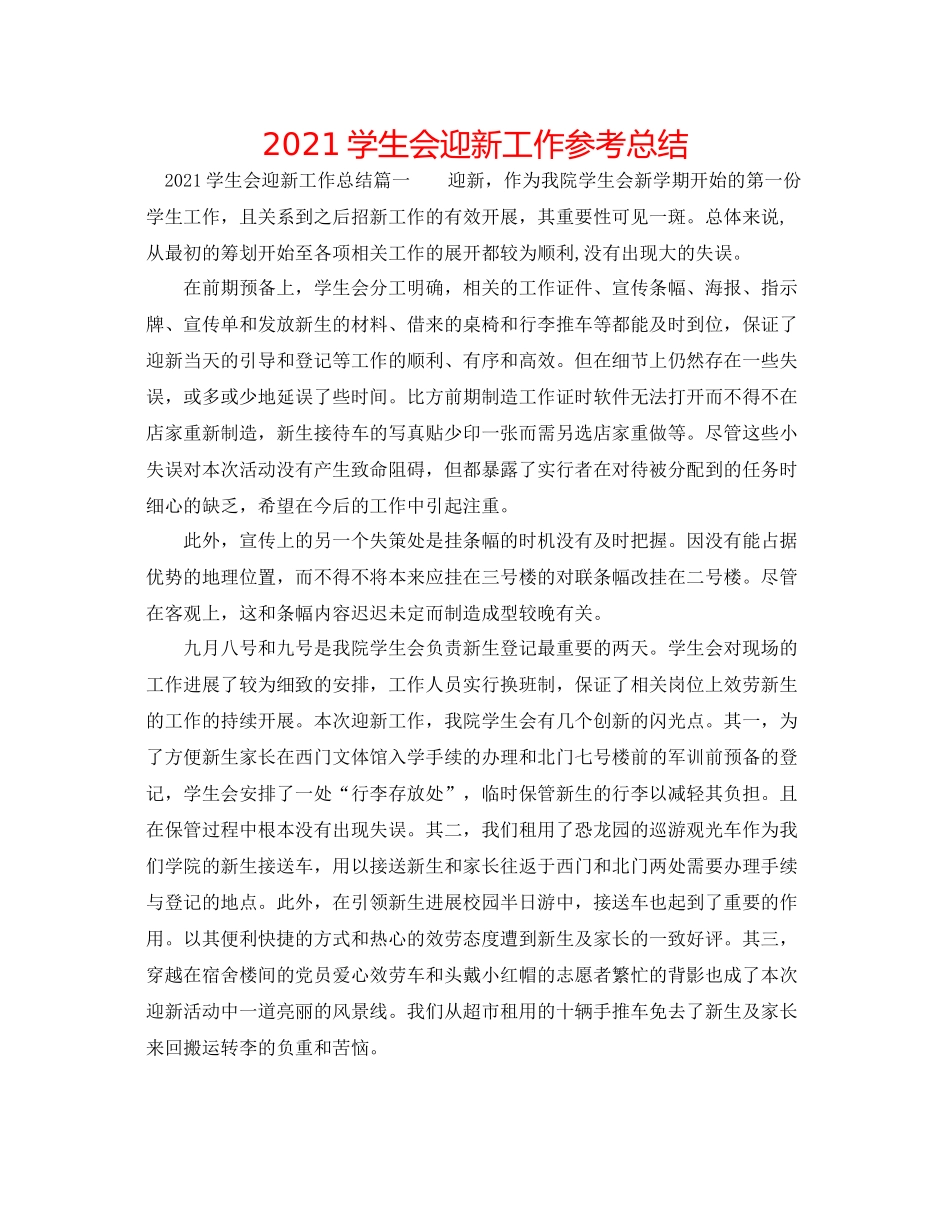 2021 学生会迎新工作参考总结

2021 学生会迎新工作总结篇一　　迎新，作为我院学生会新学期开始的第一份学生工作，且关系到之后招新工作的有效开展，其重要性可见一斑。总体来说,从最初的筹划开始至各项相关工作的展开都较为顺利,没有出现大的失误。

在前期预备上，学生会分工明确，相关的工作证件、宣传条幅、海报、指示牌、宣传单和发放新生的材料、借来的桌椅和行李推车等都能及时到位，保证了迎新当天的引导和登记等工作的顺利、有序和高效。但在细节上仍然存在一些失误，或多或少地延误了些时间。比方前期制造工作证时软件无法打开而不得不在店家重新制造，新生接待车的写真贴少印一张而需另选店家重做等。尽管这些小失误对本次活动没有产生致命阻碍，但都暴露了实行者在对待被分配到的任务时细心的缺乏，希望在今后的工作中引起注重。

此外，宣传上的另一个失策处是挂条幅的时机没有及时把握。因没有能占据优势的地理位置，而不得不将本来应挂在三号楼的对联条幅改挂在二号楼。尽管在客观上，这和条幅内容迟迟未定而制造成型较晚有关。

九月八号和九号是我院学生会负责新生登记最重要的两天。学生会对现场的工作进展了较为细致的安排，工作人员实行换班制，保证了相关岗位上效劳新生的工作的持续开展。本次迎新工作，我院学生会有几个创新的闪光点。其一，为了方便新生家长在西门文体馆入学手续的办理和北门七号楼前的军训前预备的登记，学生会安排了一处“行李存放处”，临时保管新生的行李以减轻其负担。且在保管过程中根本没有出现失误。其二，我们租用了恐龙园的巡游观光车作为我们学院的新生接送车，用以接送新生和家长往返于西门和北门两处需要办理手续与登记的地点。此外，在引领新生进展校园半日游中，接送车也起到了重要的作用。以其便利快捷的方式和热心的效劳态度遭到新生及家长的一致好评。其三，穿越在宿舍楼间的党员爱心效劳车和头戴小红帽的志愿者繁忙的背影也成了本次迎新活动中一道亮丽的风景线。我们从超市租用的十辆手推车免去了新生及家长来回搬运转李的负重和苦恼。